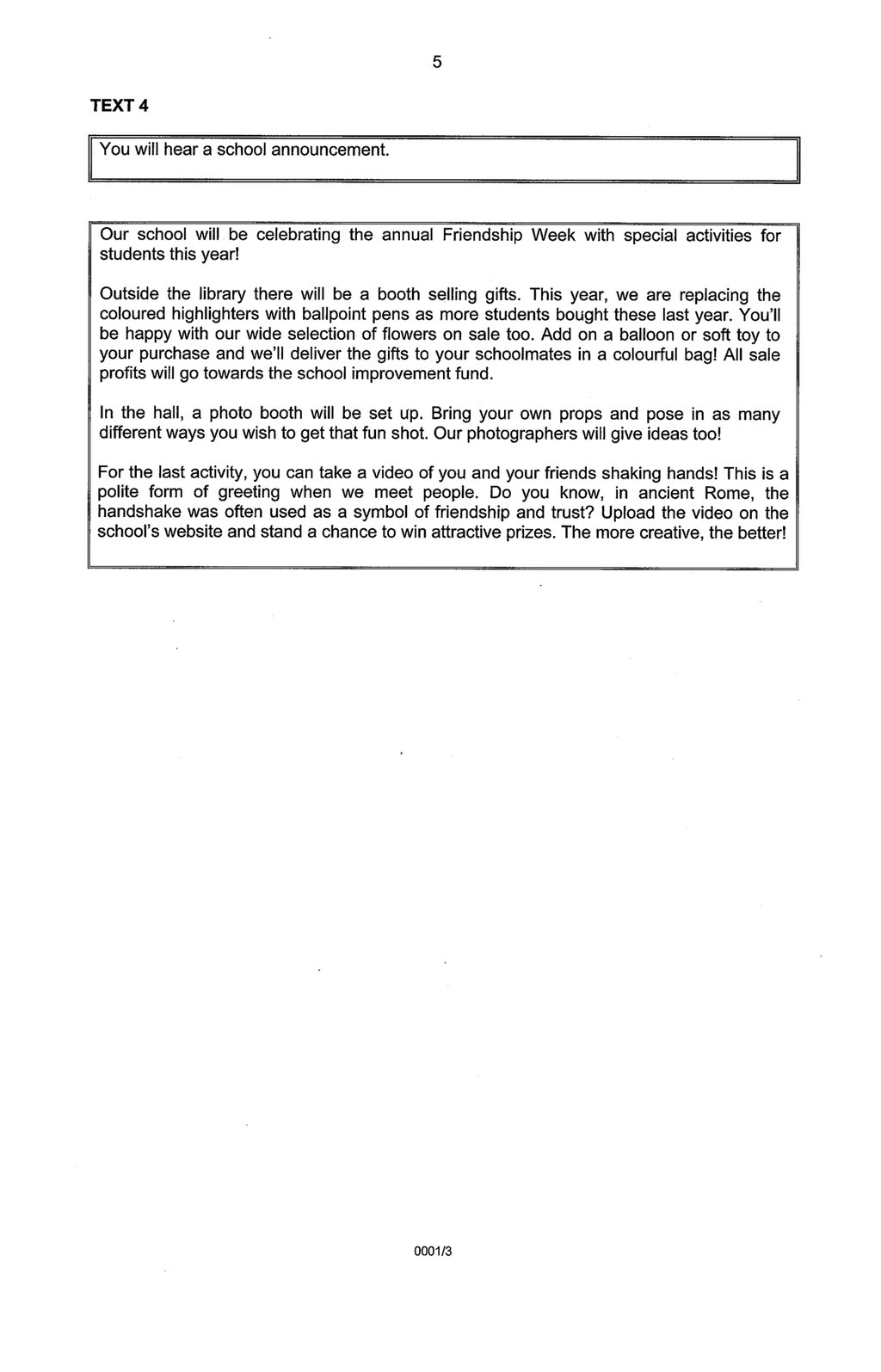 5

TEXT 4

You will hear a school announcement.

Our school will be celebrating the annual Friendship Week with special activities for students this year!

Outside the library there will be a booth selling gifts. This year, we are replacing the coloured highlighters with ballpoint pens as more students bought these last year. You'll be happy with our wide selection of flowers on sale too. Add on a balloon or soft toy to your purchase and we'll deliver the gifts to your schoolmates in a colourful bag! All sale profits will go towards the school improvement fund.

In the hall, a photo booth will be set up. Bring your own props and pose in as many different ways you wish to get that fun shot. Our photographers will give ideas too!

For the last activity, you can take a video of you and your friends shaking hands! This is a polite form of greeting when we meet people. Do you know, in ancient Rome, the handshake was often used as a symbol of friendship and trust? Upload the video on the school's website and stand a chance to win attractive prizes. The more creative, the better!

0001/3